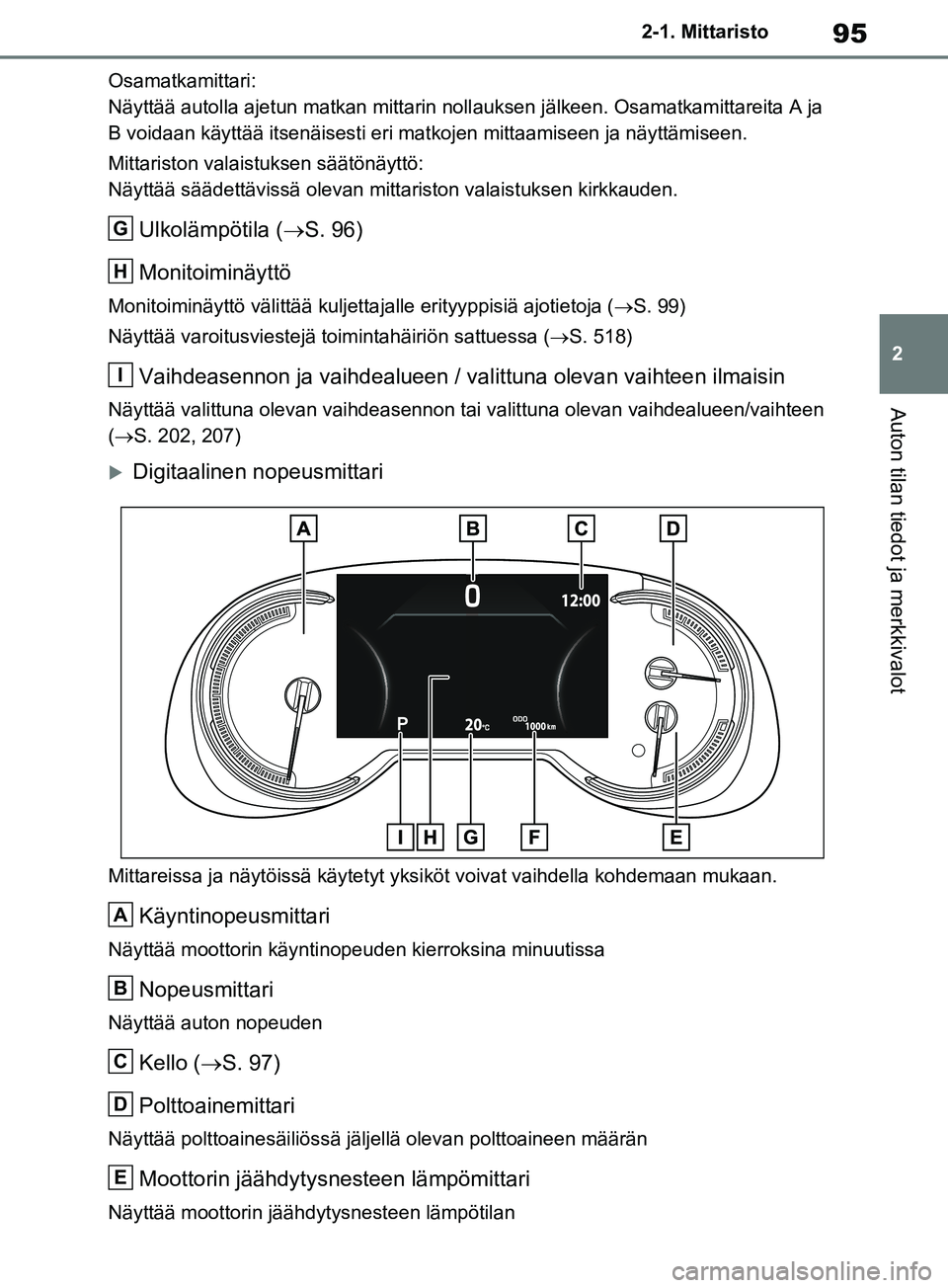 95

2-1. Mittaristo

2

Auton tilan tiedot ja merkkivalot

Osamatkamittari:
Näyttää autolla ajetun matkan mittarin nollauksen jälkeen. Osamatkamittareita A ja B voidaan käyttää itsenäisesti eri matkojen mittaamiseen ja näyttämiseen.

Mittariston valaistuksen säätönäyttö:
Näyttää säädettävissä olevan mittariston valaistuksen kirkkauden.

G Ulkolämpötila ($\rightarrow$S. 96)

H Monitoiminäyttö

Monitoiminäyttö välittää kuljettajalle erityyppisiä ajotietoja ($\rightarrow$S. 99)

Näyttää varoitusviestejä toimintahäiriön sattuessa ($\rightarrow$S. 518)

I Vaihdeasennon ja vaihdealueen / valittuna olevan vaihteen ilmaisin

Näyttää valittuna olevan vaihdeasennon tai valittuna olevan vaihdealueen/vaihteen ($\rightarrow$S. 202, 207)

Digitaalinen nopeusmittari

A B C D

0 12:00

P 20°C ODO 1000 km

I H G F E

Mittareissa ja näytöissä käytetyt yksiköt voivat vaihdella kohdemaan mukaan.

A Käyntinopeusmittari

Näyttää moottorin käyntinopeuden kierroksina minuutissa

B Nopeusmittari

Näyttää auton nopeuden

C Kello ($\rightarrow$S. 97)

D Polttoainemittari

Näyttää polttoainesäiliössä jäljellä olevan polttoaineen määrän

E Moottorin jäähdytysnesteen lämpömittari

Näyttää moottorin jäähdytysnesteen lämpötilan

carmanualsonline.info